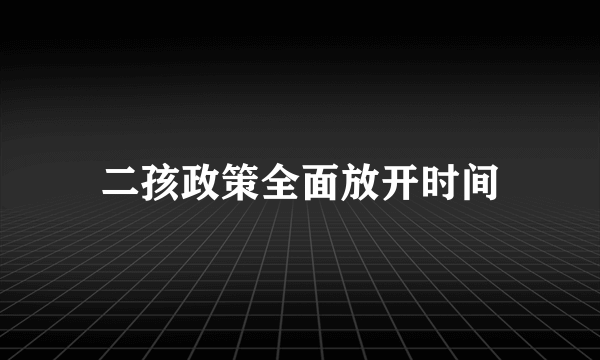 二孩政策全面放开时间